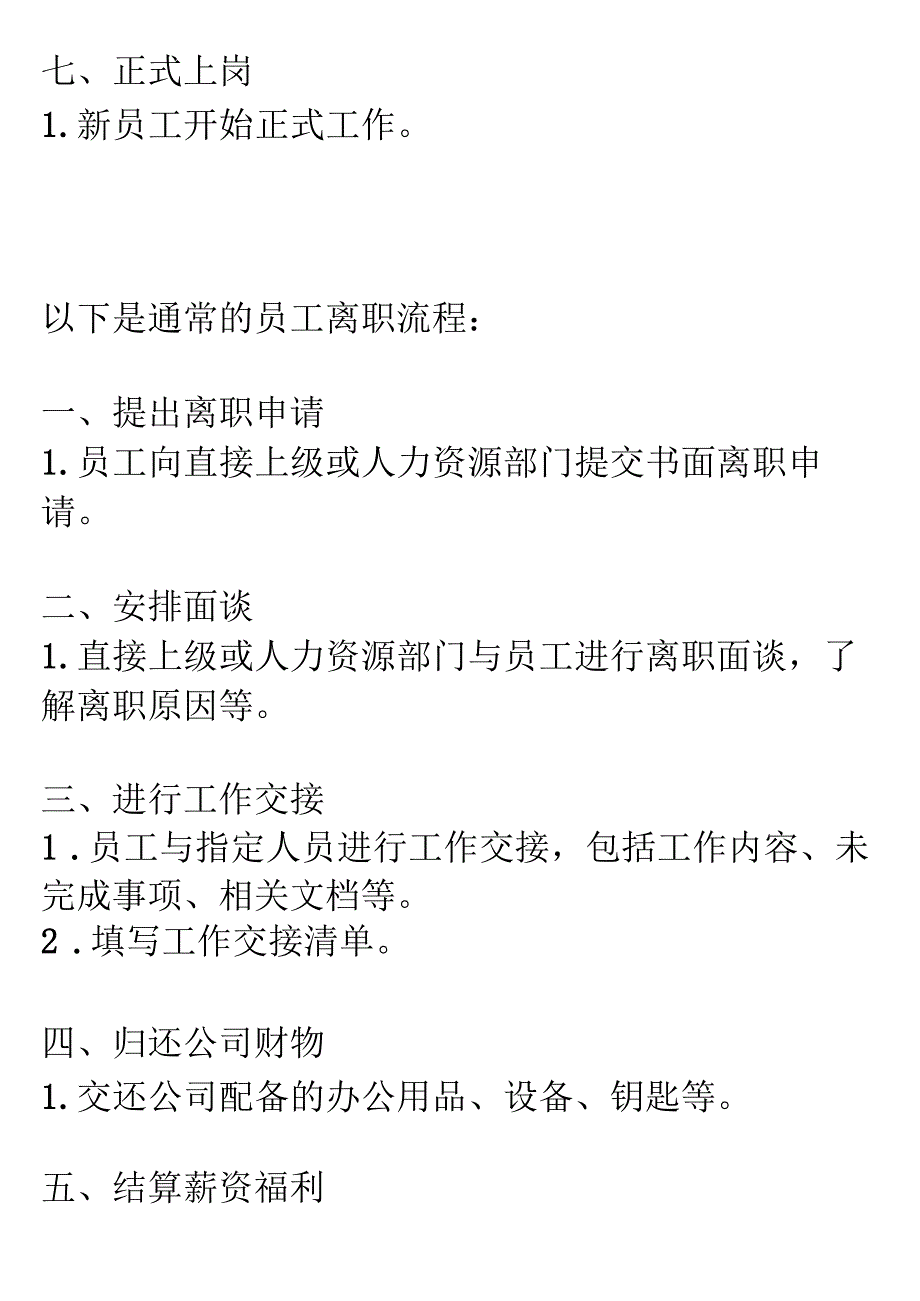 七、正式上岗
1. 新员工开始正式工作。

以下是通常的员工离职流程：

一、提出离职申请
1. 员工向直接上级或人力资源部门提交书面离职申请。

二、安排面谈
1. 直接上级或人力资源部门与员工进行离职面谈，了解离职原因等。

三、进行工作交接
1 . 员工与指定人员进行工作交接，包括工作内容、未完成事项、相关文档等。
2 . 填写工作交接清单。

四、归还公司财物
1. 交还公司配备的办公用品、设备、钥匙等。

五、结算薪资福利